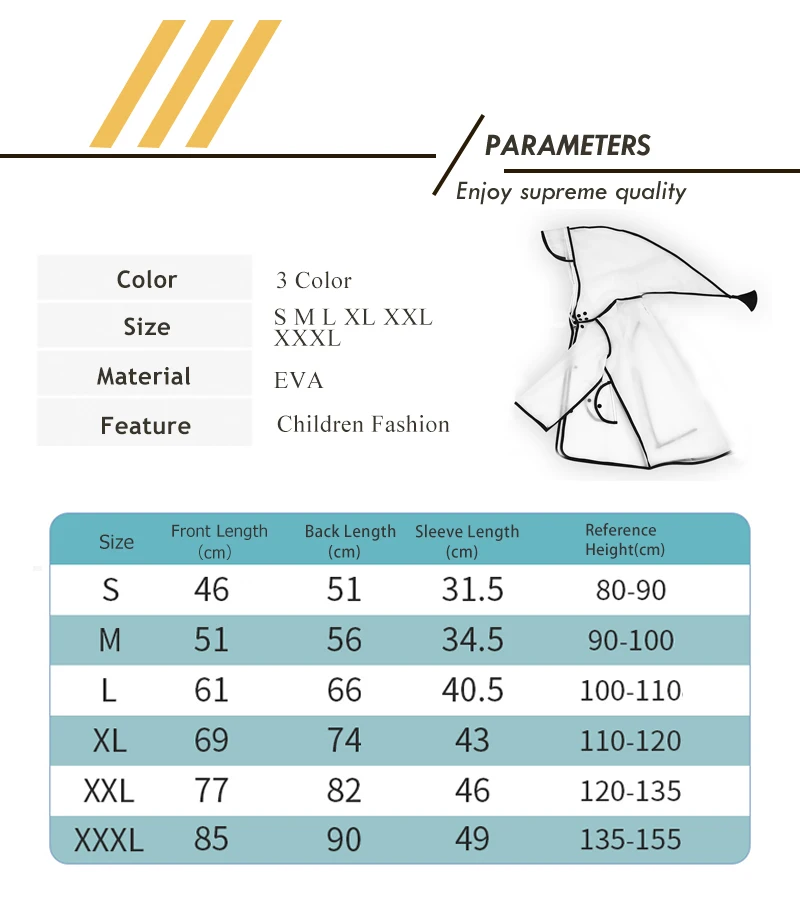 PARAMETERS
Enjoy supreme quality

| Color | 3 Color |
|---|---|
| Size | S M L XL XXL XXXL |
| Material | EVA |
| Feature | Children Fashion |

| Size | Front Length (cm) | Back Length (cm) | Sleeve Length (cm) | Reference Height(cm) |
|---|---|---|---|---|
| S | 46 | 51 | 31.5 | 80-90 |
| M | 51 | 56 | 34.5 | 90-100 |
| L | 61 | 66 | 40.5 | 100-110 |
| XL | 69 | 74 | 43 | 110-120 |
| XXL | 77 | 82 | 46 | 120-135 |
| XXXL | 85 | 90 | 49 | 135-155 |